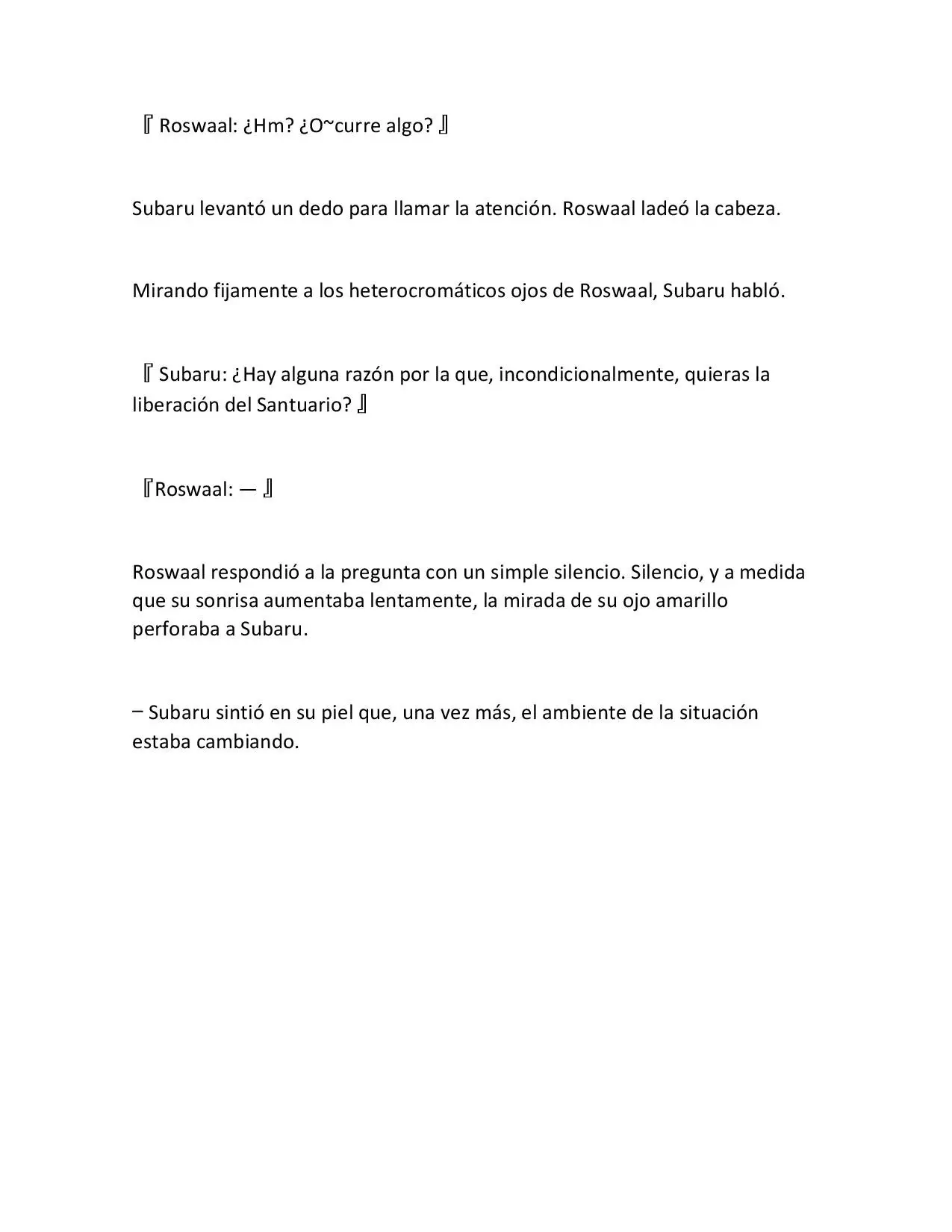 『 Roswaal: ¿Hm? ¿O~curre algo? 』

Subaru levantó un dedo para llamar la atención. Roswaal ladeó la cabeza.

Mirando fijamente a los heterocromáticos ojos de Roswaal, Subaru habló.

『 Subaru: ¿Hay alguna razón por la que, incondicionalmente, quieras la liberación del Santuario? 』

『Roswaal: — 』

Roswaal respondió a la pregunta con un simple silencio. Silencio, y a medida que su sonrisa aumentaba lentamente, la mirada de su ojo amarillo perforaba a Subaru.

– Subaru sintió en su piel que, una vez más, el ambiente de la situación estaba cambiando.